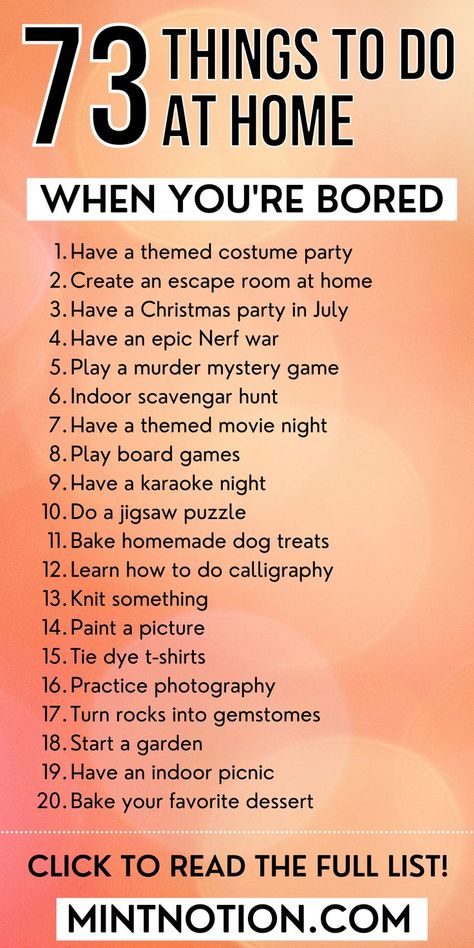 73 THINGS TO DO AT HOME

WHEN YOU'RE BORED

1. Have a themed costume party
2. Create an escape room at home
3. Have a Christmas party in July
4. Have an epic Nerf war
5. Play a murder mystery game
6. Indoor scavengar hunt
7. Have a themed movie night
8. Play board games
9. Have a karaoke night
10. Do a jigsaw puzzle
11. Bake homemade dog treats
12. Learn how to do calligraphy
13. Knit something
14. Paint a picture
15. Tie dye t-shirts
16. Practice photography
17. Turn rocks into gemstomes
18. Start a garden
19. Have an indoor picnic
20. Bake your favorite dessert

CLICK TO READ THE FULL LIST!

MINTNOTION.COM